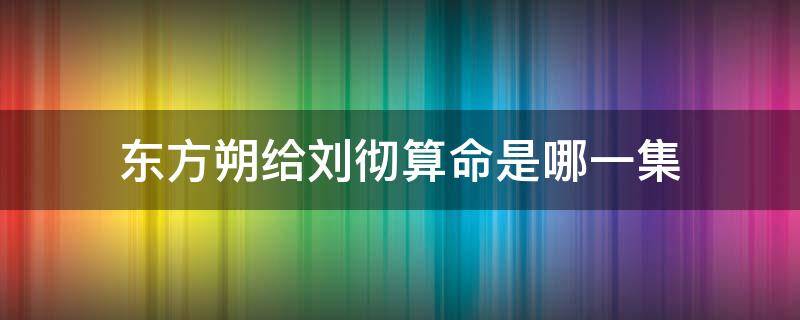 东方朔给刘彻算命是哪一集